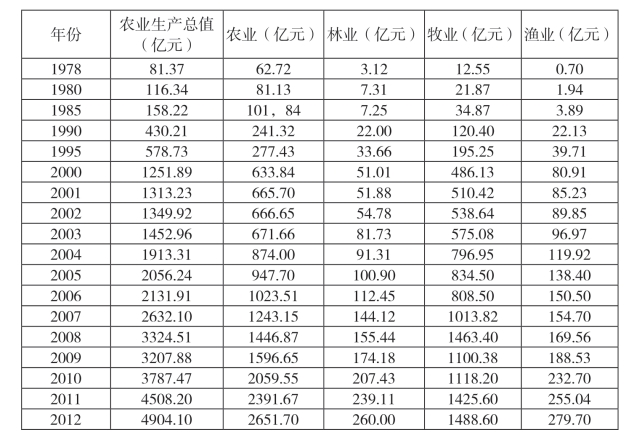 | 年份 | 农业生产总值（亿元） | 农业（亿元） | 林业（亿元） | 牧业（亿元） | 渔业（亿元） |
|---|---|---|---|---|---|
| 1978 | 81.37 | 62.72 | 3.12 | 12.55 | 0.70 |
| 1980 | 116.34 | 81.13 | 7.31 | 21.87 | 1.94 |
| 1985 | 158.22 | 101，84 | 7.25 | 34.87 | 3.89 |
| 1990 | 430.21 | 241.32 | 22.00 | 120.40 | 22.13 |
| 1995 | 578.73 | 277.43 | 33.66 | 195.25 | 39.71 |
| 2000 | 1251.89 | 633.84 | 51.01 | 486.13 | 80.91 |
| 2001 | 1313.23 | 665.70 | 51.88 | 510.42 | 85.23 |
| 2002 | 1349.92 | 666.65 | 54.78 | 538.64 | 89.85 |
| 2003 | 1452.96 | 671.66 | 81.73 | 575.08 | 96.97 |
| 2004 | 1913.31 | 874.00 | 91.31 | 796.95 | 119.92 |
| 2005 | 2056.24 | 947.70 | 100.90 | 834.50 | 138.40 |
| 2006 | 2131.91 | 1023.51 | 112.45 | 808.50 | 150.50 |
| 2007 | 2632.10 | 1243.15 | 144.12 | 1013.82 | 154.70 |
| 2008 | 3324.51 | 1446.87 | 155.44 | 1463.40 | 169.56 |
| 2009 | 3207.88 | 1596.65 | 174.18 | 1100.38 | 188.53 |
| 2010 | 3787.47 | 2059.55 | 207.43 | 1118.20 | 232.70 |
| 2011 | 4508.20 | 2391.67 | 239.11 | 1425.60 | 255.04 |
| 2012 | 4904.10 | 2651.70 | 260.00 | 1488.60 | 279.70 |